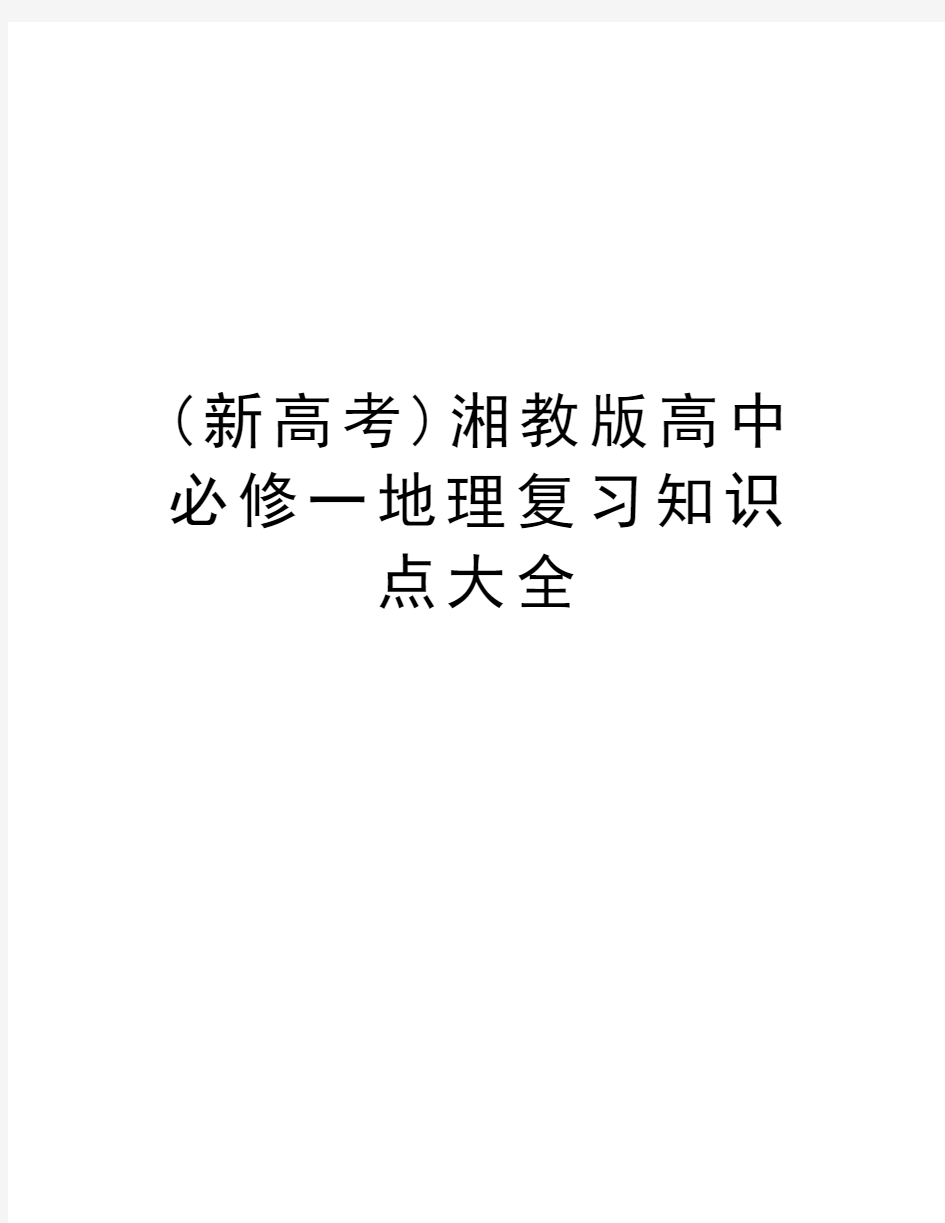 （新高考）湘教版高中必修一地理复习知识点大全